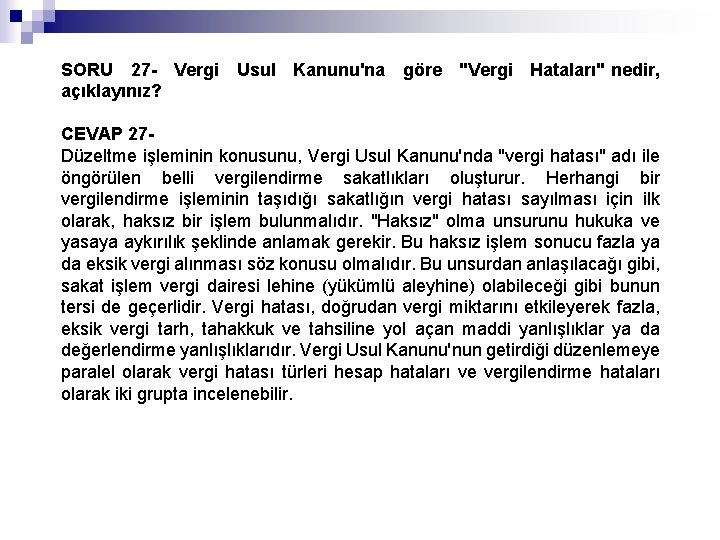 SORU 27- Vergi Usul Kanunu'na göre "Vergi Hataları" nedir, açıklayınız?

CEVAP 27-
Düzeltme işleminin konusunu, Vergi Usul Kanunu'nda "vergi hatası" adı ile öngörülen belli vergilendirme sakatlıkları oluşturur. Herhangi bir vergilendirme işleminin taşıdığı sakatlığın vergi hatası sayılması için ilk olarak, haksız bir işlem bulunmalıdır. "Haksız" olma unsurunu hukuka ve yasaya aykırılık şeklinde anlamak gerekir. Bu haksız işlem sonucu fazla ya da eksik vergi alınması söz konusu olmalıdır. Bu unsurdan anlaşılacağı gibi, sakat işlem vergi dairesi lehine (yükümlü aleyhine) olabileceği gibi bunun tersi de geçerlidir. Vergi hatası, doğrudan vergi miktarını etkileyerek fazla, eksik vergi tarh, tahakkuk ve tahsiline yol açan maddi yanlışlıklar ya da değerlendirme yanlışlıklarıdır. Vergi Usul Kanunu'nun getirdiği düzenlemeye paralel olarak vergi hatası türleri hesap hataları ve vergilendirme hataları olarak iki grupta incelenebilir.